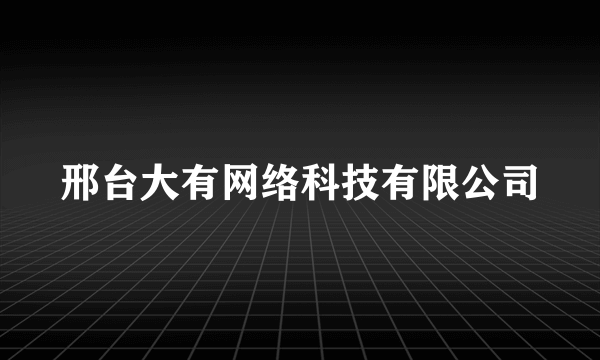 邢台大有网络科技有限公司